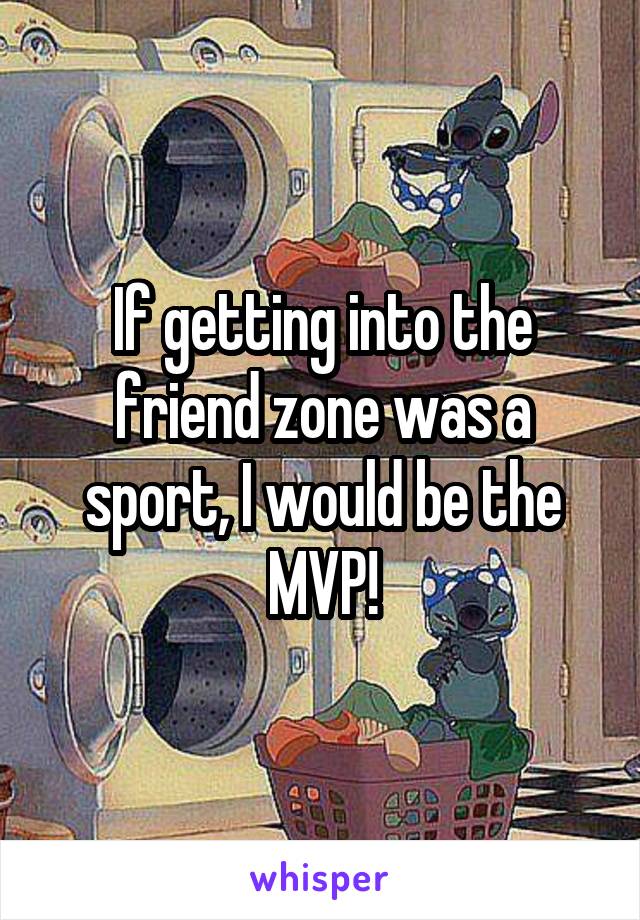 If getting into the friend zone was a sport, I would be the MVP!

whisper